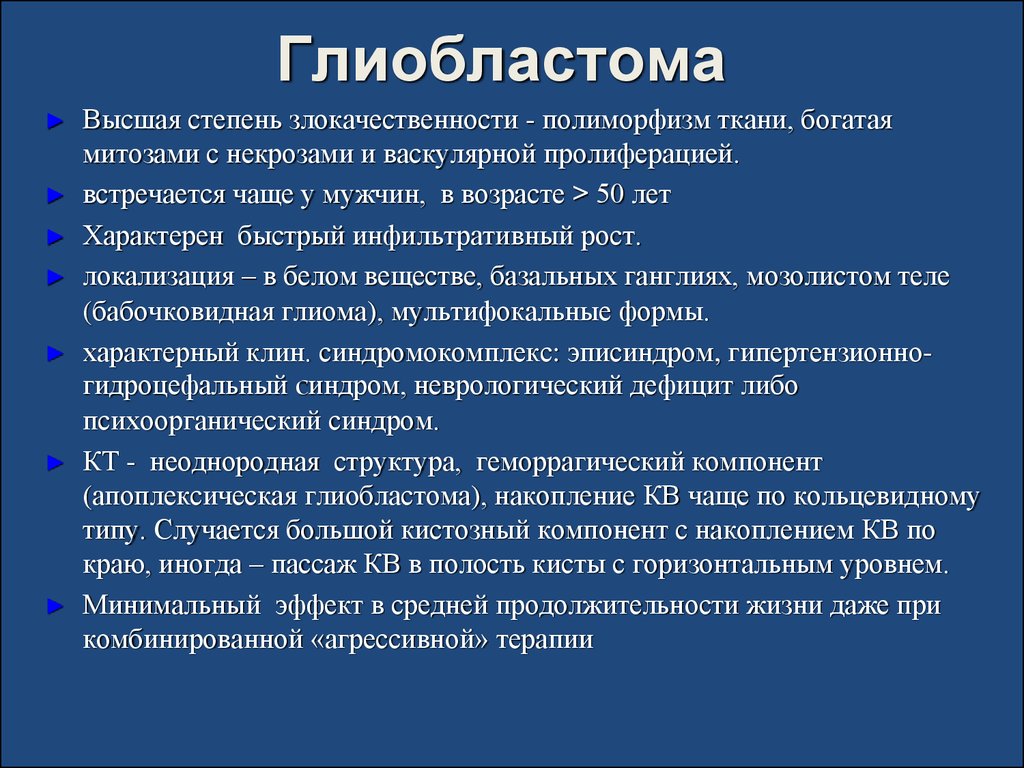 Глиобластома

► Высшая степень злокачественности - полиморфизм ткани, богатая митозами с некрозами и васкулярной пролиферацией.

► встречается чаще у мужчин, в возрасте > 50 лет

► Характерен быстрый инфильтративный рост.

► локализация – в белом веществе, базальных ганглиях, мозолистом теле (бабочковидная глиома), мультифокальные формы.

► характерный клин. синдромокомплекс: эписиндром, гипертензионно-гидроцефальный синдром, неврологический дефицит либо психоорганический синдром.

► КТ - неоднородная структура, геморрагический компонент (апоплексическая глиобластома), накопление КВ чаще по кольцевидному типу. Случается большой кистозный компонент с накоплением КВ по краю, иногда – пассаж КВ в полость кисты с горизонтальным уровнем.

► Минимальный эффект в средней продолжительности жизни даже при комбинированной «агрессивной» терапии